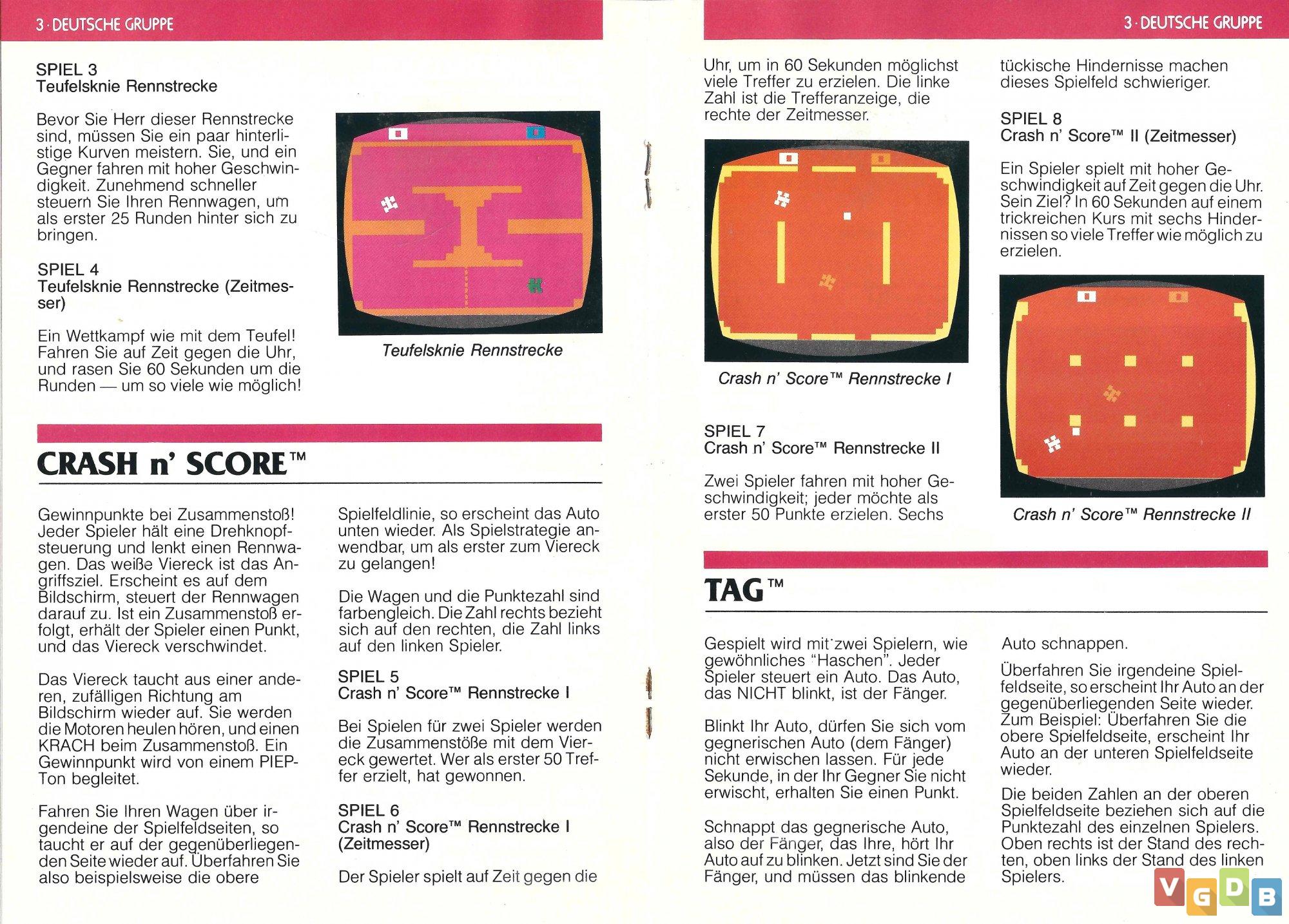 3 · DEUTSCHE GRUPPE

SPIEL 3
Teufelsknie Rennstrecke

Bevor Sie Herr dieser Rennstrecke sind, müssen Sie ein paar hinterlistige Kurven meistern. Sie, und ein Gegner fahren mit hoher Geschwindigkeit. Zunehmend schneller steuern Sie Ihren Rennwagen, um als erster 25 Runden hinter sich zu bringen.

SPIEL 4
Teufelsknie Rennstrecke (Zeitmesser)

Ein Wettkampf wie mit dem Teufel! Fahren Sie auf Zeit gegen die Uhr, und rasen Sie 60 Sekunden um die Runden — um so viele wie möglich!

Teufelsknie Rennstrecke

CRASH n' SCORE™

Gewinnpunkte bei Zusammenstoß! Jeder Spieler hält eine Drehknopfsteuerung und lenkt einen Rennwagen. Das weiße Viereck ist das Angriffsziel. Erscheint es auf dem Bildschirm, steuert der Rennwagen darauf zu. Ist ein Zusammenstoß erfolgt, erhält der Spieler einen Punkt, und das Viereck verschwindet.

Das Viereck taucht aus einer anderen, zufälligen Richtung am Bildschirm wieder auf. Sie werden die Motoren heulen hören, und einen KRACH beim Zusammenstoß. Ein Gewinnpunkt wird von einem PIEP-Ton begleitet.

Fahren Sie Ihren Wagen über irgendeine der Spielfeldseiten, so taucht er auf der gegenüberliegenden Seite wieder auf. Überfahren Sie also beispielsweise die obere

Spielfeldlinie, so erscheint das Auto unten wieder. Als Spielstrategie anwendbar, um als erster zum Viereck zu gelangen!

Die Wagen und die Punktezahl sind farbengleich. Die Zahl rechts bezieht sich auf den rechten, die Zahl links auf den linken Spieler.

SPIEL 5
Crash n' Score™ Rennstrecke I

Bei Spielen für zwei Spieler werden die Zusammenstöße mit dem Viereck gewertet. Wer als erster 50 Treffer erzielt, hat gewonnen.

SPIEL 6
Crash n' Score™ Rennstrecke I (Zeitmesser)

Der Spieler spielt auf Zeit gegen die

3 · DEUTSCHE GRUPPE

Uhr, um in 60 Sekunden möglichst viele Treffer zu erzielen. Die linke Zahl ist die Trefferanzeige, die rechte der Zeitmesser.

Crash n' Score™ Rennstrecke I

SPIEL 7
Crash n' Score™ Rennstrecke II

Zwei Spieler fahren mit hoher Geschwindigkeit; jeder möchte als erster 50 Punkte erzielen. Sechs

tückische Hindernisse machen dieses Spielfeld schwieriger.

SPIEL 8
Crash n' Score™ II (Zeitmesser)

Ein Spieler spielt mit hoher Geschwindigkeit auf Zeit gegen die Uhr. Sein Ziel? In 60 Sekunden auf einem trickreichen Kurs mit sechs Hindernissen so viele Treffer wie möglich zu erzielen.

Crash n' Score™ Rennstrecke II

TAG™

Gespielt wird mit zwei Spielern, wie gewöhnliches "Haschen". Jeder Spieler steuert ein Auto. Das Auto, das NICHT blinkt, ist der Fänger.

Blinkt Ihr Auto, dürfen Sie sich vom gegnerischen Auto (dem Fänger) nicht erwischen lassen. Für jede Sekunde, in der Ihr Gegner Sie nicht erwischt, erhalten Sie einen Punkt.

Schnappt das gegnerische Auto, also der Fänger, das Ihre, hört Ihr Auto auf zu blinken. Jetzt sind Sie der Fänger, und müssen das blinkende

Auto schnappen.

Überfahren Sie irgendeine Spielfeldseite, so erscheint Ihr Auto an der gegenüberliegenden Seite wieder. Zum Beispiel: Überfahren Sie die obere Spielfeldseite, erscheint Ihr Auto an der unteren Spielfeldseite wieder.

Die beiden Zahlen an der oberen Spielfeldseite beziehen sich auf die Punktezahl des einzelnen Spielers. Oben rechts ist der Stand des rechten, oben links der Stand des linken Spielers.

VGDB